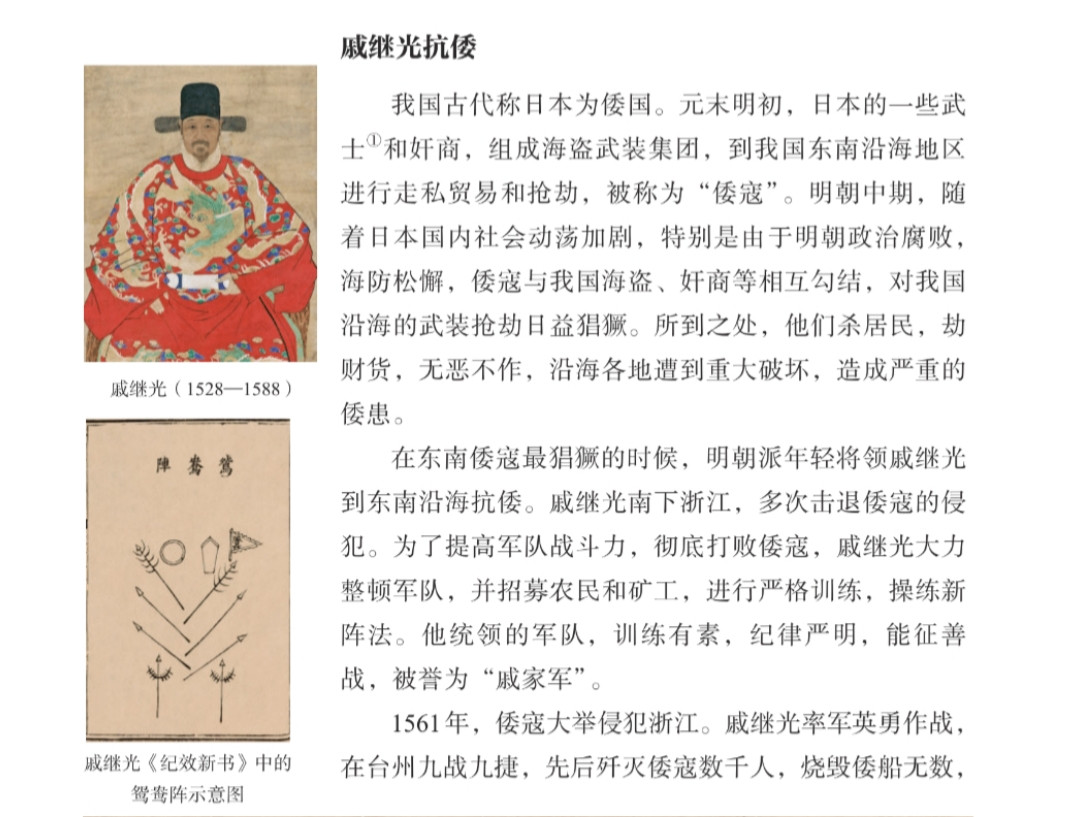 戚继光抗倭

我国古代称日本为倭国。元末明初，日本的一些武士$^{①}$和奸商，组成海盗武装集团，到我国东南沿海地区进行走私贸易和抢劫，被称为“倭寇”。明朝中期，随着日本国内社会动荡加剧，特别是由于明朝政治腐败，海防松懈，倭寇与我国海盗、奸商等相互勾结，对我国沿海的武装抢劫日益猖獗。所到之处，他们杀居民，劫财货，无恶不作，沿海各地遭到重大破坏，造成严重的倭患。

在东南倭寇最猖獗的时候，明朝派年轻将领戚继光到东南沿海抗倭。戚继光南下浙江，多次击退倭寇的侵犯。为了提高军队战斗力，彻底打败倭寇，戚继光大力整顿军队，并招募农民和矿工，进行严格训练，操练新阵法。他统领的军队，训练有素，纪律严明，能征善战，被誉为“戚家军”。

1561年，倭寇大举侵犯浙江。戚继光率军英勇作战，在台州九战九捷，先后歼灭倭寇数千人，烧毁倭船无数，

戚继光（1528—1588）

鸳鸯阵

戚继光《纪效新书》中的鸳鸯阵示意图